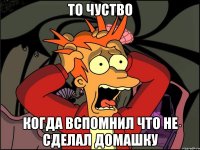 ТО ЧУСТВО

КОГДА ВСПОМНИЛ ЧТО НЕ СДЕЛАЛ ДОМАШКУ